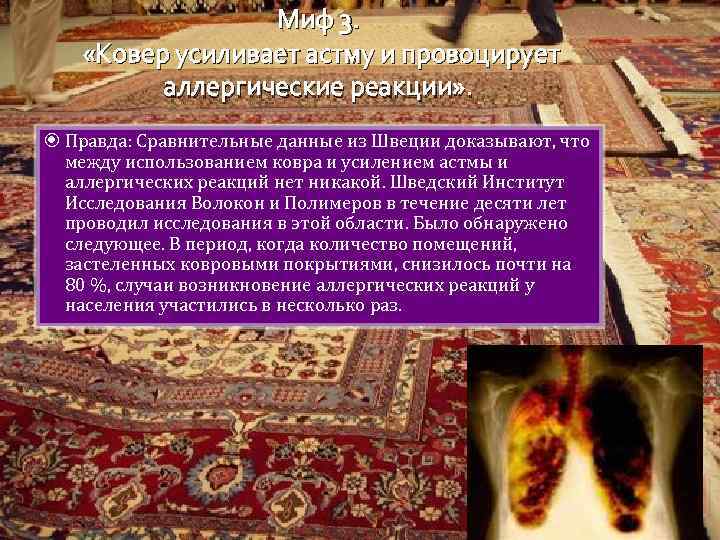 Миф 3.
«Ковер усиливает астму и провоцирует аллергические реакции».

Правда: Сравнительные данные из Швеции доказывают, что между использованием ковра и усилением астмы и аллергических реакций нет никакой. Шведский Институт Исследования Волокон и Полимеров в течение десяти лет проводил исследования в этой области. Было обнаружено следующее. В период, когда количество помещений, застеленных ковровыми покрытиями, снизилось почти на 80 %, случаи возникновение аллергических реакций у населения участились в несколько раз.